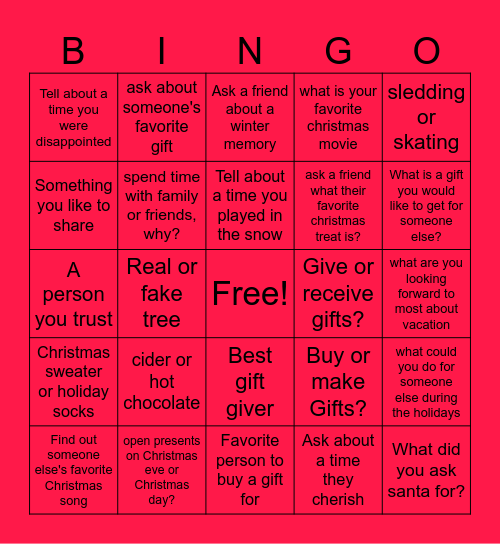 | B | I | N | G | O |
|---|---|---|---|---|
| Tell about a time you were disappointed | ask about someone's favorite gift | Ask a friend about a winter memory | what is your favorite christmas movie | sledding or skating |
| Something you like to share | spend time with family or friends, why? | Tell about a time you played in the snow | ask a friend what their favorite christmas treat is? | What is a gift you would like to get for someone else? |
| A person you trust | Real or fake tree | Free! | Give or receive gifts? | what are you looking forward to most about vacation |
| Christmas sweater or holiday socks | cider or hot chocolate | Best gift giver | Buy or make Gifts? | what could you do for someone else during the holidays |
| Find out someone else's favorite Christmas song | open presents on Christmas eve or Christmas day? | Favorite person to buy a gift for | Ask about a time they cherish | What did you ask santa for? |